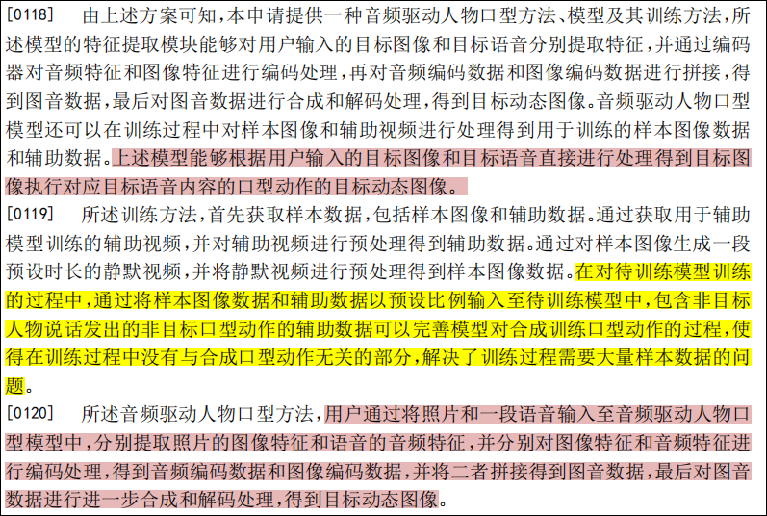 [0118] 由上述方案可知,本申请提供一种音频驱动人物口型方法、模型及其训练方法,所述模型的特征提取模块能够对用户输入的目标图像和目标语音分别提取特征,并通过编码器对音频特征和图像特征进行编码处理,再对音频编码数据和图像编码数据进行拼接,得到图音数据,最后对图音数据进行合成和解码处理,得到目标动态图像。音频驱动人物口型模型还可以在训练过程中对样本图像和辅助视频进行处理得到用于训练的样本图像数据和辅助数据。上述模型能够根据用户输入的目标图像和目标语音直接进行处理得到目标图像执行对应目标语音内容的口型动作的目标动态图像。

[0119] 所述训练方法,首先获取样本数据,包括样本图像和辅助数据。通过获取用于辅助模型训练的辅助视频,并对辅助视频进行预处理得到辅助数据。通过对样本图像生成一段预设时长的静默视频,并将静默视频进行预处理得到样本图像数据。在对待训练模型训练的过程中,通过将样本图像数据和辅助数据以预设比例输入至待训练模型中,包含非目标人物说话发出的非目标口型动作的辅助数据可以完善模型对合成训练口型动作的过程,使得在训练过程中没有与合成口型动作无关的部分,解决了训练过程需要大量样本数据的问题。

[0120] 所述音频驱动人物口型方法,用户通过将照片和一段语音输入至音频驱动人物口型模型中,分别提取照片的图像特征和语音的音频特征,并分别对图像特征和音频特征进行编码处理,得到音频编码数据和图像编码数据,并将二者拼接得到图音数据,最后对图音数据进行进一步合成和解码处理,得到目标动态图像。